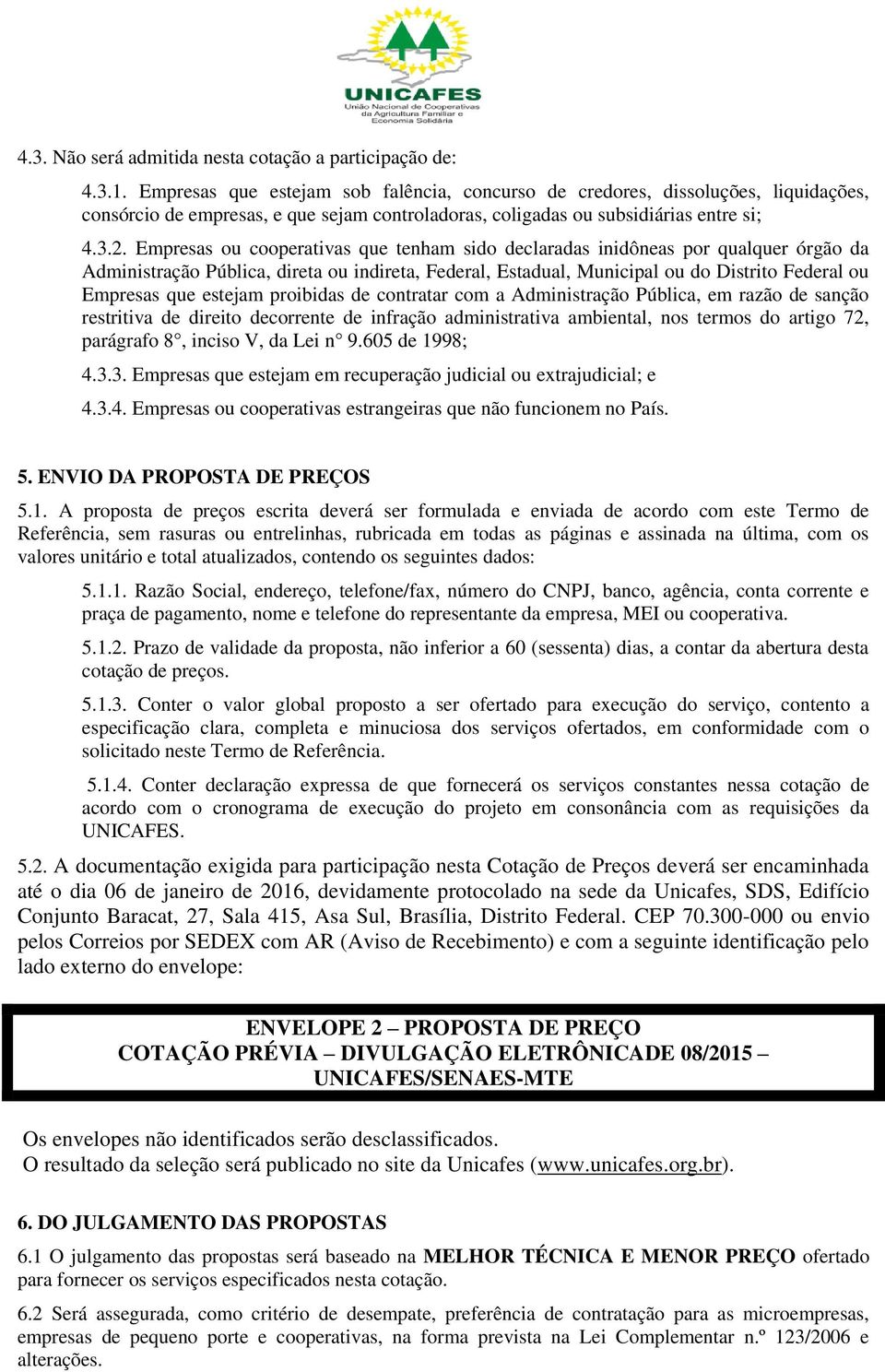 UNICAFES
União Nacional de Cooperativas da Agricultura Familiar e Economia Solidária

4.3. Não será admitida nesta cotação a participação de:

4.3.1. Empresas que estejam sob falência, concurso de credores, dissoluções, liquidações, consórcio de empresas, e que sejam controladoras, coligadas ou subsidiárias entre si;

4.3.2. Empresas ou cooperativas que tenham sido declaradas inidôneas por qualquer órgão da Administração Pública, direta ou indireta, Federal, Estadual, Municipal ou do Distrito Federal ou Empresas que estejam proibidas de contratar com a Administração Pública, em razão de sanção restritiva de direito decorrente de infração administrativa ambiental, nos termos do artigo 72, parágrafo 8°, inciso V, da Lei n° 9.605 de 1998;

4.3.3. Empresas que estejam em recuperação judicial ou extrajudicial; e

4.3.4. Empresas ou cooperativas estrangeiras que não funcionem no País.

5. ENVIO DA PROPOSTA DE PREÇOS

5.1. A proposta de preços escrita deverá ser formulada e enviada de acordo com este Termo de Referência, sem rasuras ou entrelinhas, rubricada em todas as páginas e assinada na última, com os valores unitário e total atualizados, contendo os seguintes dados:

5.1.1. Razão Social, endereço, telefone/fax, número do CNPJ, banco, agência, conta corrente e praça de pagamento, nome e telefone do representante da empresa, MEI ou cooperativa.

5.1.2. Prazo de validade da proposta, não inferior a 60 (sessenta) dias, a contar da abertura desta cotação de preços.

5.1.3. Conter o valor global proposto a ser ofertado para execução do serviço, contento a especificação clara, completa e minuciosa dos serviços ofertados, em conformidade com o solicitado neste Termo de Referência.

5.1.4. Conter declaração expressa de que fornecerá os serviços constantes nessa cotação de acordo com o cronograma de execução do projeto em consonância com as requisições da UNICAFES.

5.2. A documentação exigida para participação nesta Cotação de Preços deverá ser encaminhada até o dia 06 de janeiro de 2016, devidamente protocolado na sede da Unicafes, SDS, Edifício Conjunto Baracat, 27, Sala 415, Asa Sul, Brasília, Distrito Federal. CEP 70.300-000 ou envio pelos Correios por SEDEX com AR (Aviso de Recebimento) e com a seguinte identificação pelo lado externo do envelope:

ENVELOPE 2 – PROPOSTA DE PREÇO
COTAÇÃO PRÉVIA – DIVULGAÇÃO ELETRÔNICADE 08/2015 – UNICAFES/SENAES-MTE

Os envelopes não identificados serão desclassificados.
O resultado da seleção será publicado no site da Unicafes (www.unicafes.org.br).

6. DO JULGAMENTO DAS PROPOSTAS

6.1 O julgamento das propostas será baseado na MELHOR TÉCNICA E MENOR PREÇO ofertado para fornecer os serviços especificados nesta cotação.

6.2 Será assegurada, como critério de desempate, preferência de contratação para as microempresas, empresas de pequeno porte e cooperativas, na forma prevista na Lei Complementar n.º 123/2006 e alterações.